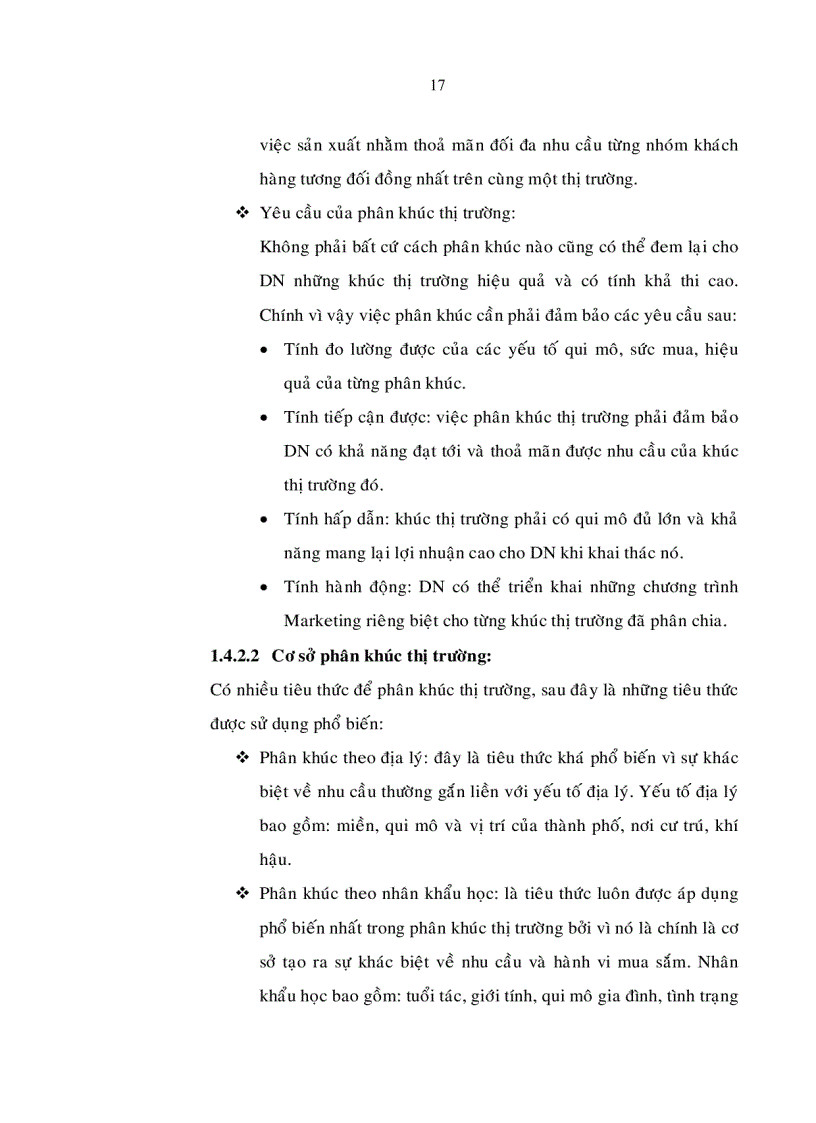 17

việc sản xuất nhằm thoả mãn đối đa nhu cầu từng nhóm khách hàng tương đối đồng nhất trên cùng một thị trường.

❖ Yêu cầu của phân khúc thị trường:

Không phải bất cứ cách phân khúc nào cũng có thể đem lại cho DN những khúc thị trường hiệu quả và có tính khả thi cao. Chính vì vậy việc phân khúc cần phải đảm bảo các yêu cầu sau:

• Tính đo lường được của các yếu tố qui mô, sức mua, hiệu quả của từng phân khúc.

• Tính tiếp cận được: việc phân khúc thị trường phải đảm bảo DN có khả năng đạt tới và thoả mãn được nhu cầu của khúc thị trường đó.

• Tính hấp dẫn: khúc thị trường phải có qui mô đủ lớn và khả năng mang lại lợi nhuận cao cho DN khi khai thác nó.

• Tính hành động: DN có thể triển khai những chương trình Marketing riêng biệt cho từng khúc thị trường đã phân chia.

1.4.2.2 Cơ sở phân khúc thị trường:

Có nhiều tiêu thức để phân khúc thị trường, sau đây là những tiêu thức được sử dụng phổ biến:

❖ Phân khúc theo địa lý: đây là tiêu thức khá phổ biến vì sự khác biệt về nhu cầu thường gắn liền với yếu tố địa lý. Yếu tố địa lý bao gồm: miền, qui mô và vị trí của thành phố, nơi cư trú, khí hậu.

❖ Phân khúc theo nhân khẩu học: là tiêu thức luôn được áp dụng phổ biến nhất trong phân khúc thị trường bởi vì nó là chính là cơ sở tạo ra sự khác biệt về nhu cầu và hành vi mua sắm. Nhân khẩu học bao gồm: tuổi tác, giới tính, qui mô gia đình, tình trạng